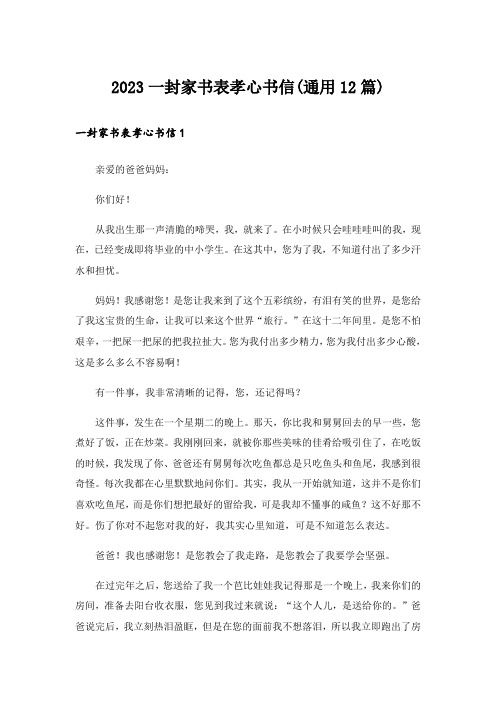 2023 一封家书表孝心书信(通用 12 篇)

一封家书表孝心书信 1

亲爱的爸爸妈妈：

你们好！

从我出生那一声清脆的啼哭，我，就来了。在小时候只会哇哇哇叫的我，现在，已经变成即将毕业的中小学生。在这其中，您为了我，不知道付出了多少汗水和担忧。

妈妈！我感谢您！是您让我来到了这个五彩缤纷，有泪有笑的世界，是您给了我这宝贵的生命，让我可以来这个世界“旅行。”在这十二年间里。是您不怕艰辛，一把屎一把尿的把我拉扯大。您为我付出多少精力，您为我付出多少心酸，这是多么多么不容易啊！

有一件事，我非常清晰的记得，您，还记得吗？

这件事，发生在一个星期二的晚上。那天，你比我和舅舅回去的早一些，您煮好了饭，正在炒菜。我刚刚回来，就被你那些美味的佳肴给吸引住了，在吃饭的时候，我发现了你、爸爸还有舅舅每次吃鱼都总是只吃鱼头和鱼尾，我感到很奇怪。每次我都在心里默默地问你们。其实，我从一开始就知道，这并不是你们喜欢吃鱼尾，而是你们想把最好的留给我，可是我却不懂事的咸鱼？这不好那不好。伤了你对不起您对我的好，我其实心里知道，可是不知道怎么表达。

爸爸！我也感谢您！是您教会了我走路，是您教会了我要学会坚强。

在过完年之后，您送给了我一个芭比娃娃我记得那是一个晚上，我来你们的房间，准备去阳台收衣服，您见到我过来就说：“这个人儿，是送给你的。”爸爸说完后，我立刻热泪盈眶，但是在您的面前我不想落泪，所以我立即跑出了房